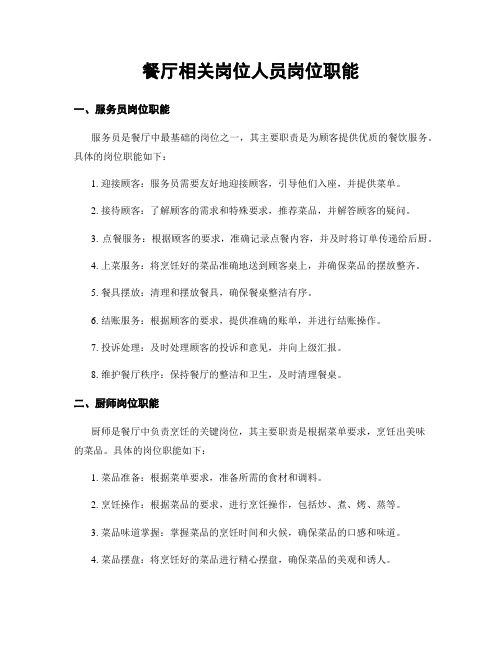 餐厅相关岗位人员岗位职能

一、服务员岗位职能

服务员是餐厅中最基础的岗位之一，其主要职责是为顾客提供优质的餐饮服务。具体的岗位职能如下：

1. 迎接顾客：服务员需要友好地迎接顾客，引导他们入座，并提供菜单。

2. 接待顾客：了解顾客的需求和特殊要求，推荐菜品，并解答顾客的疑问。

3. 点餐服务：根据顾客的要求，准确记录点餐内容，并及时将订单传递给后厨。

4. 上菜服务：将烹饪好的菜品准确地送到顾客桌上，并确保菜品的摆放整齐。

5. 餐具摆放：清理和摆放餐具，确保餐桌整洁有序。

6. 结账服务：根据顾客的要求，提供准确的账单，并进行结账操作。

7. 投诉处理：及时处理顾客的投诉和意见，并向上级汇报。

8. 维护餐厅秩序：保持餐厅的整洁和卫生，及时清理餐桌。

二、厨师岗位职能

厨师是餐厅中负责烹饪的关键岗位，其主要职责是根据菜单要求，烹饪出美味的菜品。具体的岗位职能如下：

1. 菜品准备：根据菜单要求，准备所需的食材和调料。

2. 烹饪操作：根据菜品的要求，进行烹饪操作，包括炒、煮、烤、蒸等。

3. 菜品味道掌握：掌握菜品的烹饪时间和火候，确保菜品的口感和味道。

4. 菜品摆盘：将烹饪好的菜品进行精心摆盘，确保菜品的美观和诱人。